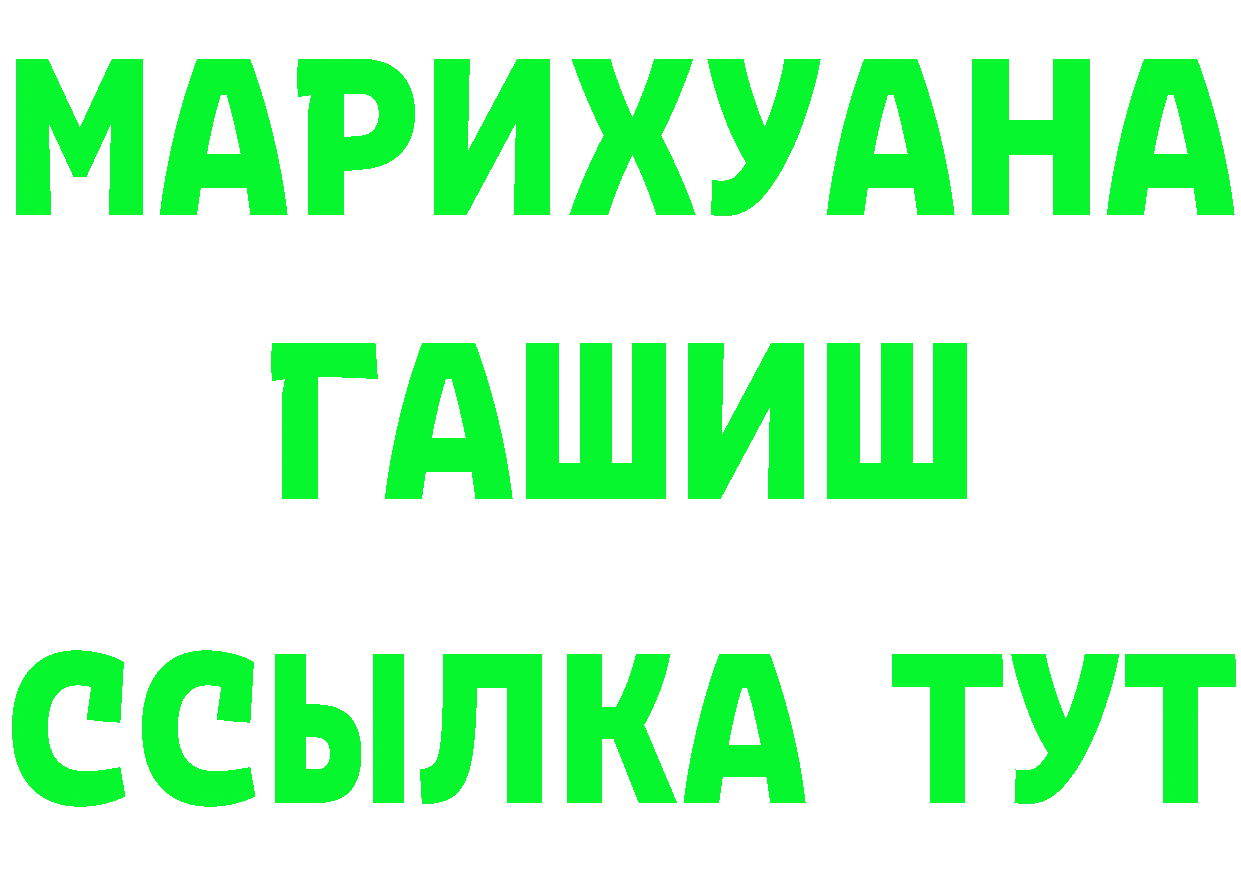 МАРИХУАНА
ГАШИШ
ССЫЛКА ТУТ